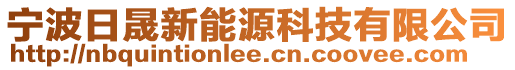 宁波日晟新能源科技有限公司
http://nbquintionlee.cn.coovee.com